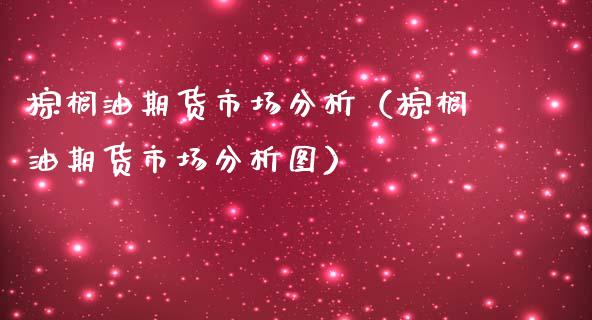 棕榈油期货市场分析（棕榈油期货市场分析图）